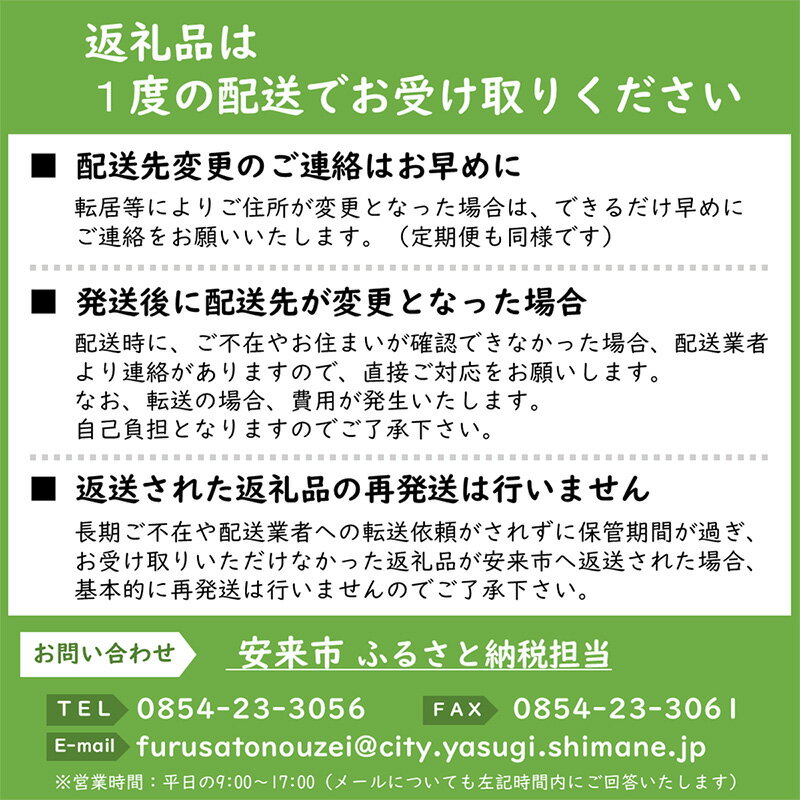 返礼品は
１度の配送でお受け取りください

■ 配送先変更のご連絡はお早めに
転居等によりご住所が変更となった場合は、できるだけ早めにご連絡をお願いいたします。（定期便も同様です）

■ 発送後に配送先が変更となった場合
配送時に、ご不在やお住まいが確認できなかった場合、配送業者より連絡がありますので、直接ご対応をお願いします。
なお、転送の場合、費用が発生いたします。
自己負担となりますのでご了承下さい。

■ 返送された返礼品の再発送は行いません
長期ご不在や配送業者への転送依頼がされずに保管期間が過ぎ、お受け取りいただけなかった返礼品が安来市へ返送された場合、基本的に再発送は行いませんのでご了承下さい。

お問い合わせ　安来市 ふるさと納税担当

TEL 0854-23-3056　FAX 0854-23-3061
E-mail furusatonouzei@city.yasugi.shimane.jp
※営業時間：平日の9:00～17:00（メールについても左記時間内にご回答いたします）